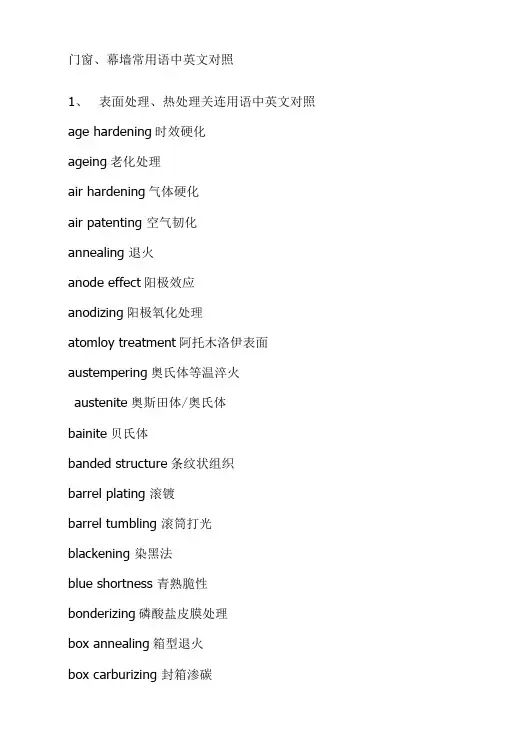 门窗、幕墙常用语中英文对照

1、 表面处理、热处理关连用语中英文对照

age hardening 时效硬化

ageing 老化处理

air hardening 气体硬化

air patenting 空气韧化

annealing 退火

anode effect 阳极效应

anodizing 阳极氧化处理

atomloy treatment 阿托木洛伊表面

austempering 奥氏体等温淬火

austenite 奥斯田体/奥氏体

bainite 贝氏体

banded structure 条纹状组织

barrel plating 滚镀

barrel tumbling 滚筒打光

blackening 染黑法

blue shortness 青熟脆性

bonderizing 磷酸盐皮膜处理

box annealing 箱型退火

box carburizing 封箱渗碳